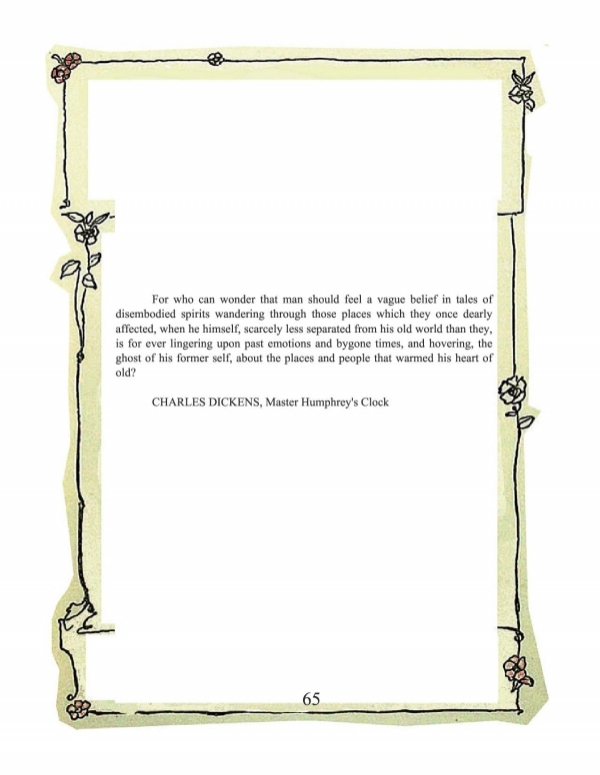 For who can wonder that man should feel a vague belief in tales of disembodied spirits wandering through those places which they once dearly affected, when he himself, scarcely less separated from his old world than they, is for ever lingering upon past emotions and bygone times, and hovering, the ghost of his former self, about the places and people that warmed his heart of old?

CHARLES DICKENS, Master Humphrey's Clock

65